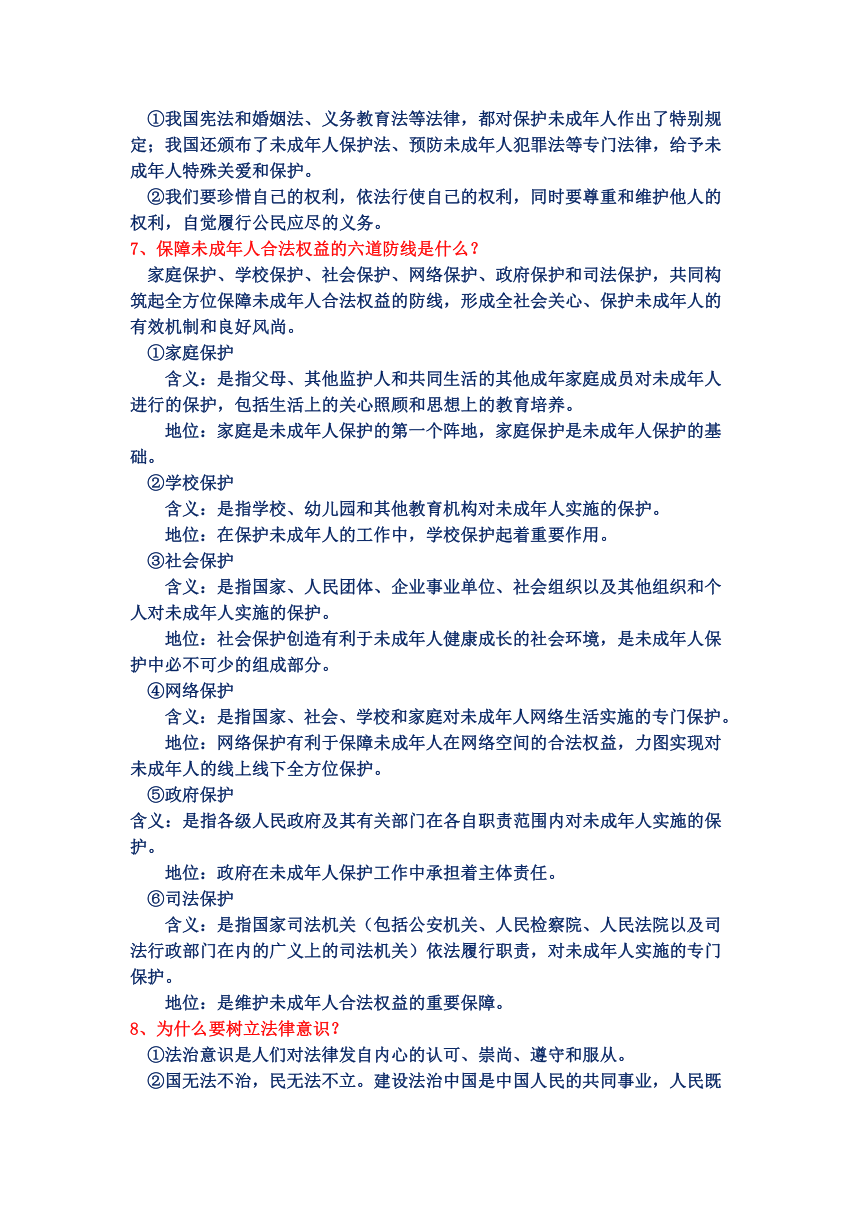 ①我国宪法和婚姻法、义务教育法等法律，都对保护未成年人作出了特别规定；我国还颁布了未成年人保护法、预防未成年人犯罪法等专门法律，给予未成年人特殊关爱和保护。

②我们要珍惜自己的权利，依法行使自己的权利，同时要尊重和维护他人的权利，自觉履行公民应尽的义务。

7、保障未成年人合法权益的六道防线是什么？

家庭保护、学校保护、社会保护、网络保护、政府保护和司法保护，共同构筑起全方位保障未成年人合法权益的防线，形成全社会关心、保护未成年人的有效机制和良好风尚。

①家庭保护

含义：是指父母、其他监护人和共同生活的其他成年家庭成员对未成年人进行的保护，包括生活上的关心照顾和思想上的教育培养。

地位：家庭是未成年人保护的第一个阵地，家庭保护是未成年人保护的基础。

②学校保护

含义：是指学校、幼儿园和其他教育机构对未成年人实施的保护。

地位：在保护未成年人的工作中，学校保护起着重要作用。

③社会保护

含义：是指国家、人民团体、企业事业单位、社会组织以及其他组织和个人对未成年人实施的保护。

地位：社会保护创造有利于未成年人健康成长的社会环境，是未成年人保护中必不可少的组成部分。

④网络保护

含义：是指国家、社会、学校和家庭对未成年人网络生活实施的专门保护。

地位：网络保护有利于保障未成年人在网络空间的合法权益，力图实现对未成年人的线上线下全方位保护。

⑤政府保护

含义：是指各级人民政府及其有关部门在各自职责范围内对未成年人实施的保护。

地位：政府在未成年人保护工作中承担着主体责任。

⑥司法保护

含义：是指国家司法机关（包括公安机关、人民检察院、人民法院以及司法行政部门在内的广义上的司法机关）依法履行职责，对未成年人实施的专门保护。

地位：是维护未成年人合法权益的重要保障。

8、为什么要树立法律意识？

①法治意识是人们对法律发自内心的认可、崇尚、遵守和服从。

②国无法不治，民无法不立。建设法治中国是中国人民的共同事业，人民既